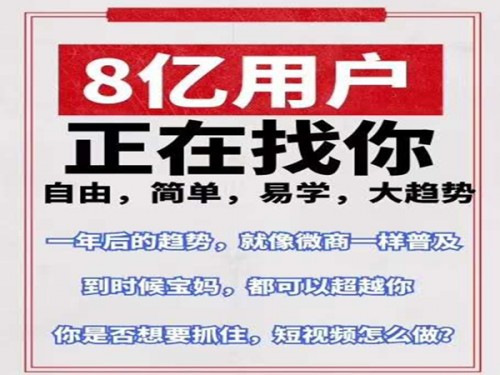 8亿用户
正在找你
自由，简单，易学，大趋势

一年后的趋势，就像微商一样普及

到时候宝妈，都可以超越你

你是否想要抓住，短视频怎么做？